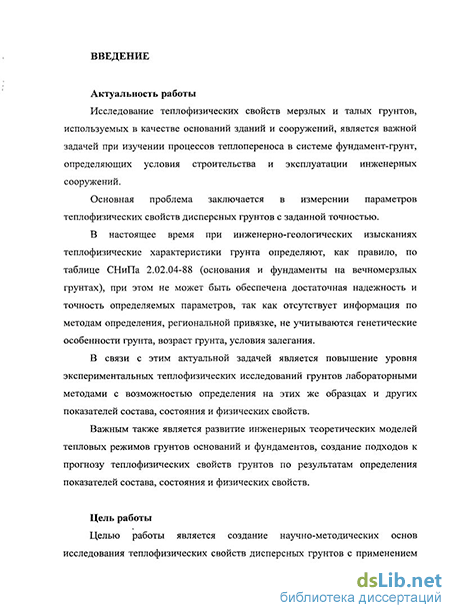 ВВЕДЕНИЕ

Актуальность работы

Исследование теплофизических свойств мерзлых и талых грунтов, используемых в качестве оснований зданий и сооружений, является важной задачей при изучении процессов теплопереноса в системе фундамент-грунт, определяющих условия строительства и эксплуатации инженерных сооружений.

Основная проблема заключается в измерении параметров теплофизических свойств дисперсных грунтов с заданной точностью.

В настоящее время при инженерно-геологических изысканиях теплофизические характеристики грунта определяют, как правило, по таблице СНиПа 2.02.04-88 (основания и фундаменты на вечномерзлых грунтах), при этом не может быть обеспечена достаточная надежность и точность определяемых параметров, так как отсутствует информация по методам определения, региональной привязке, не учитываются генетические особенности грунта, возраст грунта, условия залегания.

В связи с этим актуальной задачей является повышение уровня экспериментальных теплофизических исследований грунтов лабораторными методами с возможностью определения на этих же образцах и других показателей состава, состояния и физических свойств.

Важным также является развитие инженерных теоретических моделей тепловых режимов грунтов оснований и фундаментов, создание подходов к прогнозу теплофизических свойств грунтов по результатам определения показателей состава, состояния и физических свойств.

Цель работы

Целью работы является создание научно-методических основ исследования теплофизических свойств дисперсных грунтов с применением

dsLib.net
библиотека диссертаций